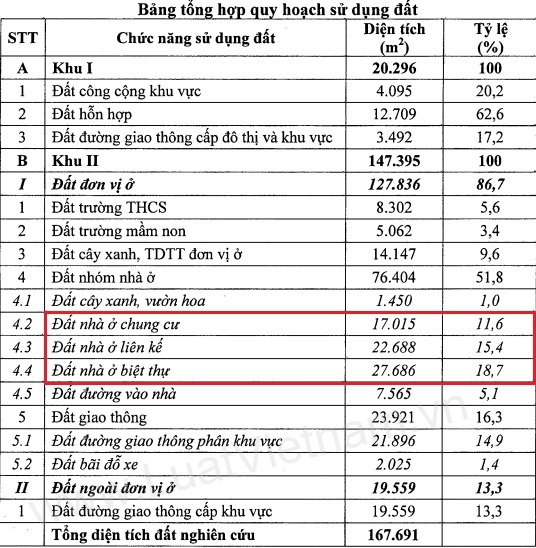 Bảng tổng hợp quy hoạch sử dụng đất

| STT | Chức năng sử dụng đất | Diện tích ($m^2$) | Tỷ lệ (%) |
|---|---|---|---|
| A | Khu I | 20.296 | 100 |
| 1 | Đất công cộng khu vực | 4.095 | 20,2 |
| 2 | Đất hỗn hợp | 12.709 | 62,6 |
| 3 | Đất đường giao thông cấp đô thị và khu vực | 3.492 | 17,2 |
| B | Khu II | 147.395 | 100 |
| I | Đất đơn vị ở | 127.836 | 86,7 |
| 1 | Đất trường THCS | 8.302 | 5,6 |
| 2 | Đất trường mầm non | 5.062 | 3,4 |
| 3 | Đất cây xanh, TDTT đơn vị ở | 14.147 | 9,6 |
| 4 | Đất nhóm nhà ở | 76.404 | 51,8 |
| 4.1 | Đất cây xanh, vườn hoa | 1.450 | 1,0 |
| 4.2 | Đất nhà ở chung cư | 17.015 | 11,6 |
| 4.3 | Đất nhà ở liên kế | 22.688 | 15,4 |
| 4.4 | Đất nhà ở biệt thự | 27.686 | 18,7 |
| 4.5 | Đất đường vào nhà | 7.565 | 5,1 |
| 5 | Đất giao thông | 23.921 | 16,3 |
| 5.1 | Đất đường giao thông phân khu vực | 21.896 | 14,9 |
| 5.2 | Đất bãi đỗ xe | 2.025 | 1,4 |
| II | Đất ngoài đơn vị ở | 19.559 | 13,3 |
| 1 | Đất đường giao thông cấp khu vực | 19.559 | 13,3 |
| | Tổng diện tích đất nghiên cứu | 167.691 | |

www.luatvietnam.vn